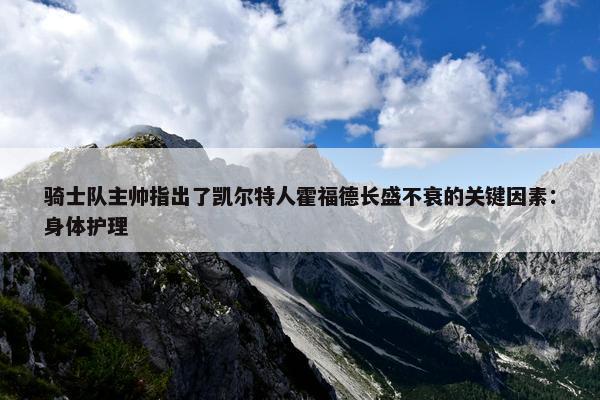 骑士队主帅指出了凯尔特人霍福德长盛不衰的关键因素：身体护理